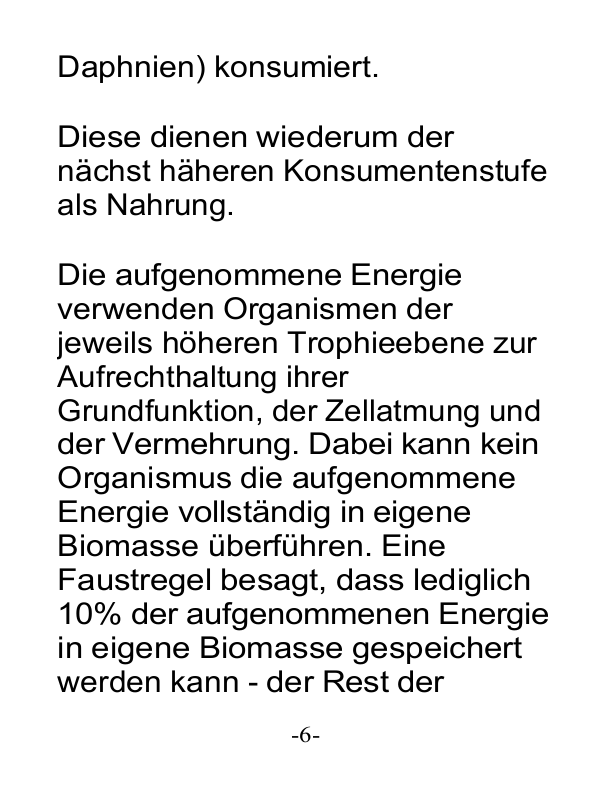 Daphnien) konsumiert.

Diese dienen wiederum der nächst häheren Konsumentenstufe als Nahrung.

Die aufgenommene Energie verwenden Organismen der jeweils höheren Trophieebene zur Aufrechthaltung ihrer Grundfunktion, der Zellatmung und der Vermehrung. Dabei kann kein Organismus die aufgenommene Energie vollständig in eigene Biomasse überführen. Eine Faustregel besagt, dass lediglich 10% der aufgenommenen Energie in eigene Biomasse gespeichert werden kann - der Rest der

-6-